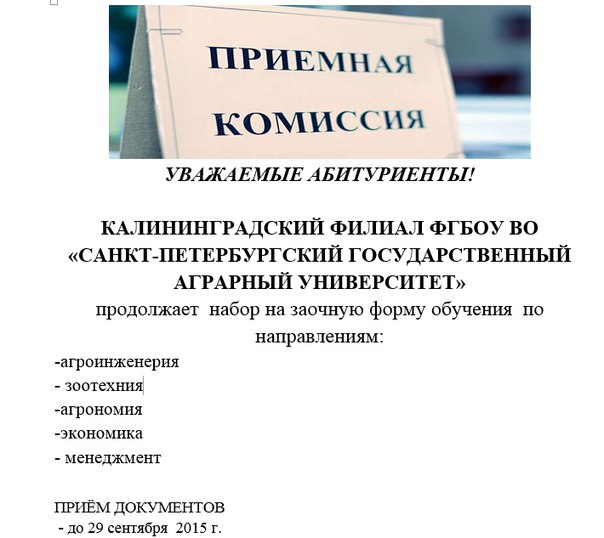 ПРИЕМНАЯ КОМИССИЯ

УВАЖАЕМЫЕ АБИТУРИЕНТЫ!

КАЛИНИНГРАДСКИЙ ФИЛИАЛ ФГБОУ ВО «САНКТ-ПЕТЕРБУРГСКИЙ ГОСУДАРСТВЕННЫЙ АГРАРНЫЙ УНИВЕРСИТЕТ»
продолжает набор на заочную форму обучения по направлениям:

-агроинженерия
- зоотехния
-агрономия
-экономика
- менеджмент

ПРИЁМ ДОКУМЕНТОВ
- до 29 сентября 2015 г.